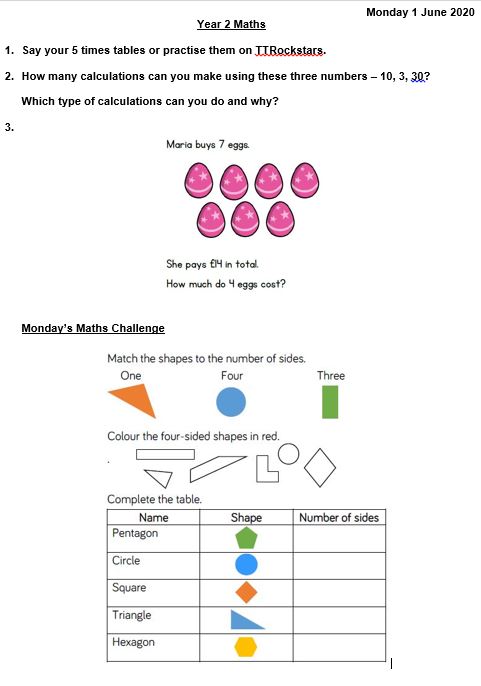 Monday 1 June 2020

Year 2 Maths

1. Say your 5 times tables or practise them on TTRockstars.

2. How many calculations can you make using these three numbers – 10, 3, 30?

Which type of calculations can you do and why?

3.

Maria buys 7 eggs.

She pays £14 in total.

How much do 4 eggs cost?

Monday's Maths Challenge

Match the shapes to the number of sides.

One Four Three

Colour the four-sided shapes in red.

Complete the table.

| Name | Shape | Number of sides |
|---|---|---|
| Pentagon | | |
| Circle | | |
| Square | | |
| Triangle | | |
| Hexagon | | |